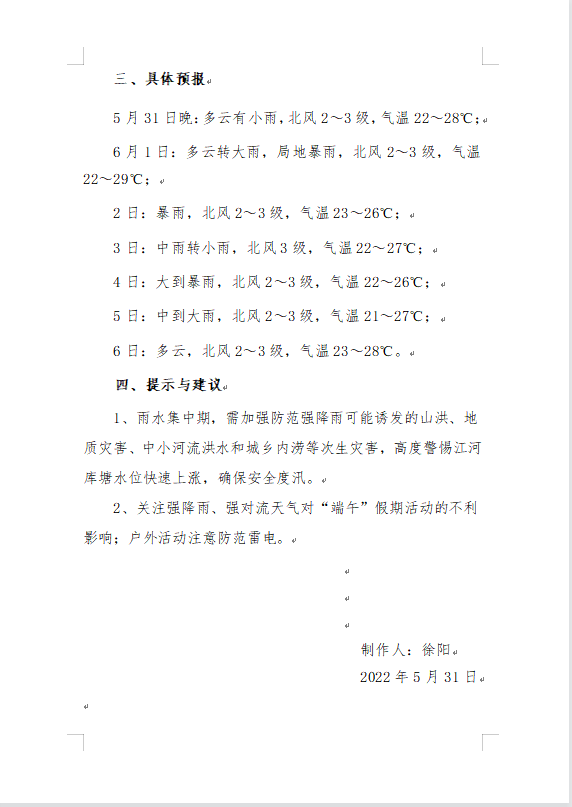 三、具体预报

5月31日晚：多云有小雨，北风2～3级，气温22～28℃；

6月1日：多云转大雨，局地暴雨，北风2～3级，气温22～29℃；

2日：暴雨，北风2～3级，气温23～26℃；

3日：中雨转小雨，北风3级，气温22～27℃；

4日：大到暴雨，北风2～3级，气温22～26℃；

5日：中到大雨，北风2～3级，气温21～27℃；

6日：多云，北风2～3级，气温23～28℃。

四、提示与建议

1、雨水集中期，需加强防范强降雨可能诱发的山洪、地质灾害、中小河流洪水和城乡内涝等次生灾害，高度警惕江河库塘水位快速上涨，确保安全度汛。

2、关注强降雨、强对流天气对“端午”假期活动的不利影响；户外活动注意防范雷电。

制作人：徐阳

2022年5月31日